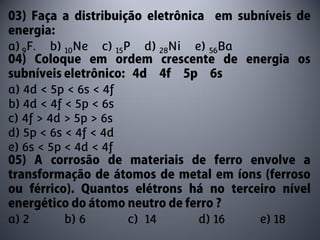 03) Faça a distribuição eletrônica em subníveis de energia:

a) $_{9}F$.   b) $_{10}Ne$   c) $_{15}P$   d) $_{28}Ni$   e) $_{56}Ba$

04) Coloque em ordem crescente de energia os subníveis eletrônico: 4d 4f 5p 6s

a) 4d < 5p < 6s < 4f
b) 4d < 4f < 5p < 6s
c) 4f > 4d > 5p > 6s
d) 5p < 6s < 4f < 4d
e) 6s < 5p < 4d < 4f

05) A corrosão de materiais de ferro envolve a transformação de átomos de metal em íons (ferroso ou férrico). Quantos elétrons há no terceiro nível energético do átomo neutro de ferro ?

a) 2   b) 6   c) 14   d) 16   e) 18